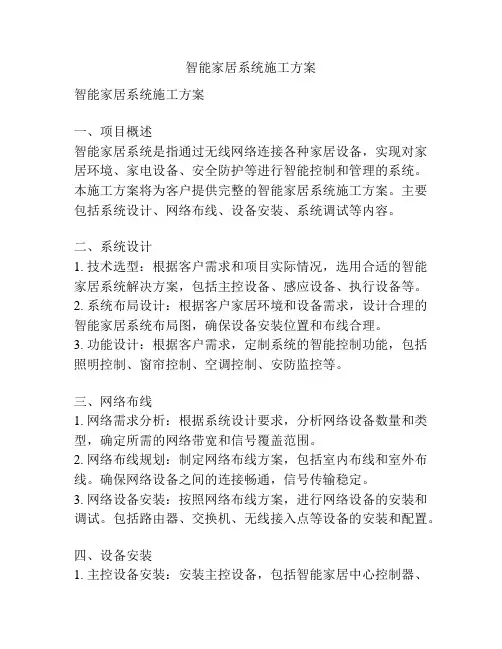 智能家居系统施工方案

智能家居系统施工方案

一、项目概述
智能家居系统是指通过无线网络连接各种家居设备，实现对家居环境、家电设备、安全防护等进行智能控制和管理的系统。本施工方案将为客户提供完整的智能家居系统施工方案。主要包括系统设计、网络布线、设备安装、系统调试等内容。

二、系统设计
1. 技术选型：根据客户需求和项目实际情况，选用合适的智能家居系统解决方案，包括主控设备、感应设备、执行设备等。
2. 系统布局设计：根据客户家居环境和设备需求，设计合理的智能家居系统布局图，确保设备安装位置和布线合理。
3. 功能设计：根据客户需求，定制系统的智能控制功能，包括照明控制、窗帘控制、空调控制、安防监控等。

三、网络布线
1. 网络需求分析：根据系统设计要求，分析网络设备数量和类型，确定所需的网络带宽和信号覆盖范围。
2. 网络布线规划：制定网络布线方案，包括室内布线和室外布线。确保网络设备之间的连接畅通，信号传输稳定。
3. 网络设备安装：按照网络布线方案，进行网络设备的安装和调试。包括路由器、交换机、无线接入点等设备的安装和配置。

四、设备安装
1. 主控设备安装：安装主控设备，包括智能家居中心控制器、